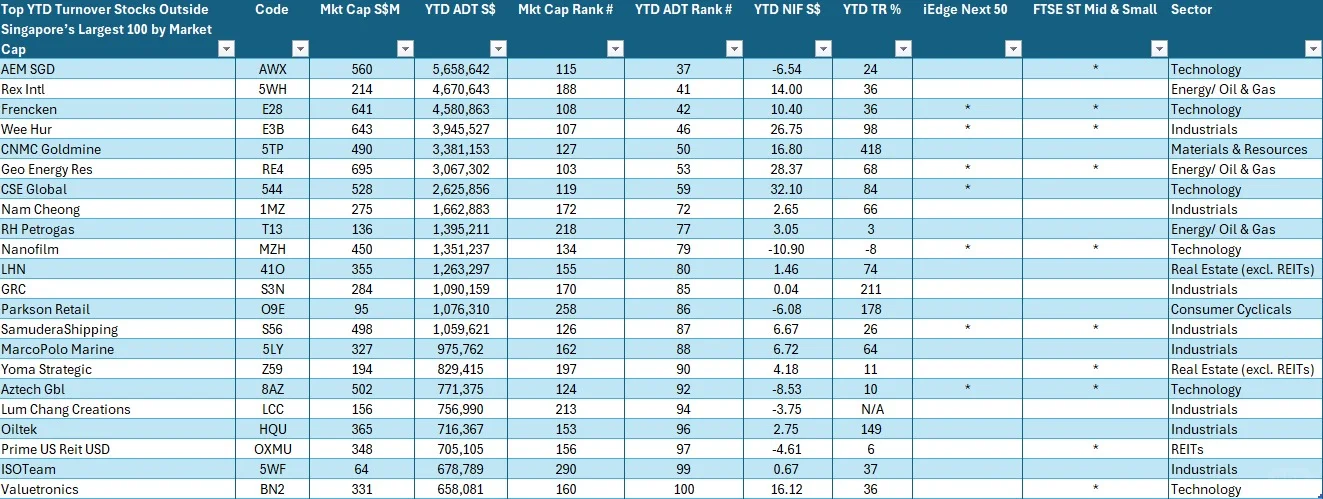 | Top YTD Turnover Stocks Outside Singapore's Largest 100 by Market Cap | Code | Mkt Cap S$M | YTD ADT S$ | Mkt Cap Rank # | YTD ADT Rank # | YTD NIF S$ | YTD TR % | iEdge Next 50 | FTSE ST Mid & Small | Sector |
|---|---|---|---|---|---|---|---|---|---|---|
| AEM SGD | AWX | 560 | 5,658,642 | 115 | 37 | -6.54 | 24 | | * | Technology |
| Rex Intl | 5WH | 214 | 4,670,643 | 188 | 41 | 14.00 | 36 | | | Energy/ Oil & Gas |
| Frencken | E28 | 641 | 4,580,863 | 108 | 42 | 10.40 | 36 | * | * | Technology |
| Wee Hur | E3B | 643 | 3,945,527 | 107 | 46 | 26.75 | 98 | * | * | Industrials |
| CNMC Goldmine | 5TP | 490 | 3,381,153 | 127 | 50 | 16.80 | 418 | | | Materials & Resources |
| Geo Energy Res | RE4 | 695 | 3,067,302 | 103 | 53 | 28.37 | 68 | * | * | Energy/ Oil & Gas |
| CSE Global | 544 | 528 | 2,625,856 | 119 | 59 | 32.10 | 84 | * | | Technology |
| Nam Cheong | 1MZ | 275 | 1,662,883 | 172 | 72 | 2.65 | 66 | | | Industrials |
| RH Petrogas | T13 | 136 | 1,395,211 | 218 | 77 | 3.05 | 3 | | | Energy/ Oil & Gas |
| Nanofilm | MZH | 450 | 1,351,237 | 134 | 79 | -10.90 | -8 | * | * | Technology |
| LHN | 41O | 355 | 1,263,297 | 155 | 80 | 1.46 | 74 | | | Real Estate (excl. REITs) |
| GRC | S3N | 284 | 1,090,159 | 170 | 85 | 0.04 | 211 | | | Industrials |
| Parkson Retail | O9E | 95 | 1,076,310 | 258 | 86 | -6.08 | 178 | | | Consumer Cyclicals |
| SamuderaShipping | S56 | 498 | 1,059,621 | 126 | 87 | 6.67 | 26 | * | * | Industrials |
| MarcoPolo Marine | 5LY | 327 | 975,762 | 162 | 88 | 6.72 | 64 | | | Industrials |
| Yoma Strategic | Z59 | 194 | 829,415 | 197 | 90 | 4.18 | 11 | | * | Real Estate (excl. REITs) |
| Aztech Gbl | 8AZ | 502 | 771,375 | 124 | 92 | -8.53 | 10 | * | * | Technology |
| Lum Chang Creations | LCC | 156 | 756,990 | 213 | 94 | -3.75 | N/A | | | Industrials |
| Oiltek | HQU | 365 | 716,367 | 153 | 96 | 2.75 | 149 | | | Industrials |
| Prime US Reit USD | OXMU | 348 | 705,105 | 156 | 97 | -4.61 | 6 | | * | REITs |
| ISOTeam | 5WF | 64 | 678,789 | 290 | 99 | 0.67 | 37 | | | Industrials |
| Valuetronics | BN2 | 331 | 658,081 | 160 | 100 | 16.12 | 36 | | * | Technology |